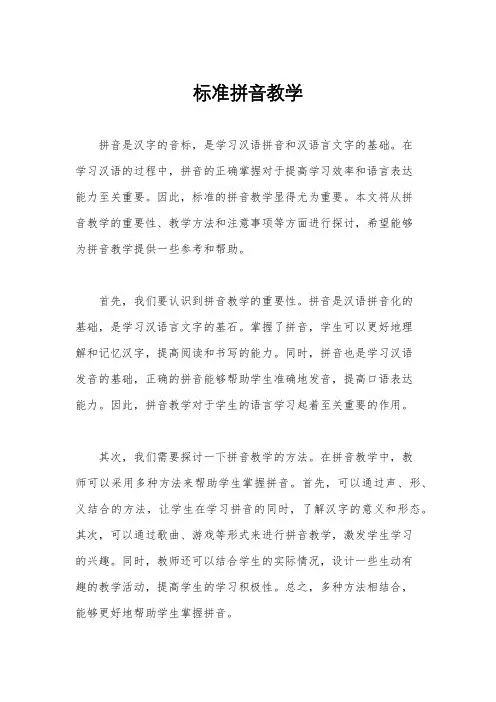 标准拼音教学

拼音是汉字的音标，是学习汉语拼音和汉语言文字的基础。在学习汉语的过程中，拼音的正确掌握对于提高学习效率和语言表达能力至关重要。因此，标准的拼音教学显得尤为重要。本文将从拼音教学的重要性、教学方法和注意事项等方面进行探讨，希望能够为拼音教学提供一些参考和帮助。

首先，我们要认识到拼音教学的重要性。拼音是汉语拼音化的基础，是学习汉语言文字的基石。掌握了拼音，学生可以更好地理解和记忆汉字，提高阅读和书写的能力。同时，拼音也是学习汉语发音的基础，正确的拼音能够帮助学生准确地发音，提高口语表达能力。因此，拼音教学对于学生的语言学习起着至关重要的作用。

其次，我们需要探讨一下拼音教学的方法。在拼音教学中，教师可以采用多种方法来帮助学生掌握拼音。首先，可以通过声、形、义结合的方法，让学生在学习拼音的同时，了解汉字的意义和形态。其次，可以通过歌曲、游戏等形式来进行拼音教学，激发学生学习的兴趣。同时，教师还可以结合学生的实际情况，设计一些生动有趣的教学活动，提高学生的学习积极性。总之，多种方法相结合，能够更好地帮助学生掌握拼音。